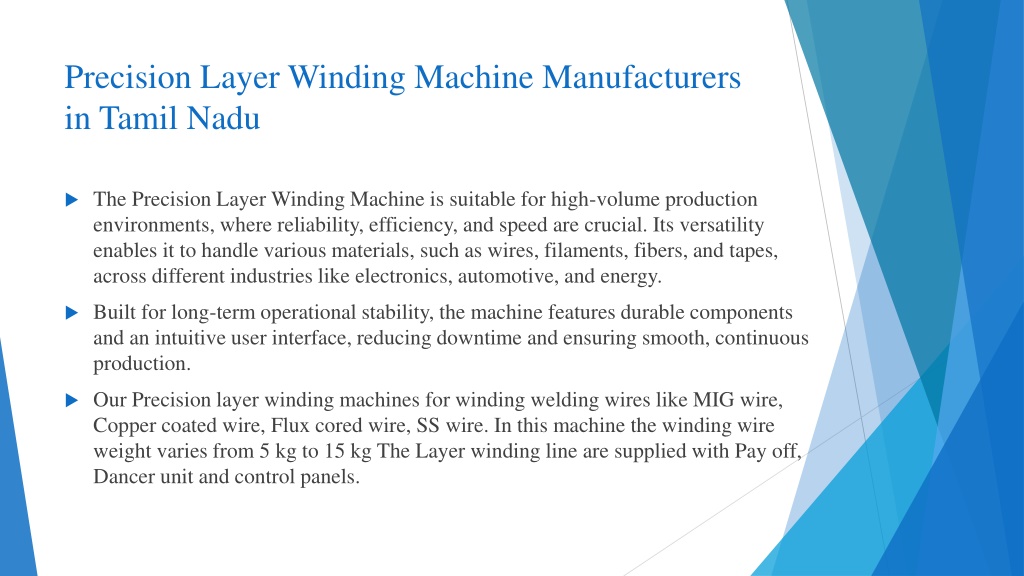 Precision Layer Winding Machine Manufacturers in Tamil Nadu

The Precision Layer Winding Machine is suitable for high-volume production environments, where reliability, efficiency, and speed are crucial. Its versatility enables it to handle various materials, such as wires, filaments, fibers, and tapes, across different industries like electronics, automotive, and energy.

Built for long-term operational stability, the machine features durable components and an intuitive user interface, reducing downtime and ensuring smooth, continuous production.

Our Precision layer winding machines for winding welding wires like MIG wire, Copper coated wire, Flux cored wire, SS wire. In this machine the winding wire weight varies from 5 kg to 15 kg The Layer winding line are supplied with Pay off, Dancer unit and control panels.